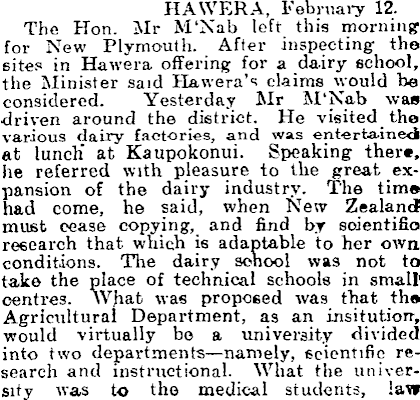 HAWERA, February 12.

The Hon. Mr M'Nab left this morning for New Plymouth. After inspecting the sites in Hawera offering for a dairy school, the Minister said Hawera's claims would be considered. Yesterday Mr M'Nab was driven around the district. He visited the various dairy factories, and was entertained at lunch at Kaupokonui. Speaking there, he referred with pleasure to the great expansion of the dairy industry. The time had come, he said, when New Zealand must cease copying, and find by scientific research that which is adaptable to her own conditions. The dairy school was not to take the place of technical schools in small centres. What was proposed was that the Agricultural Department, as an insitution, would virtually be a university divided into two departments—namely, scientific research and instructional. What the university was to the medical students, law